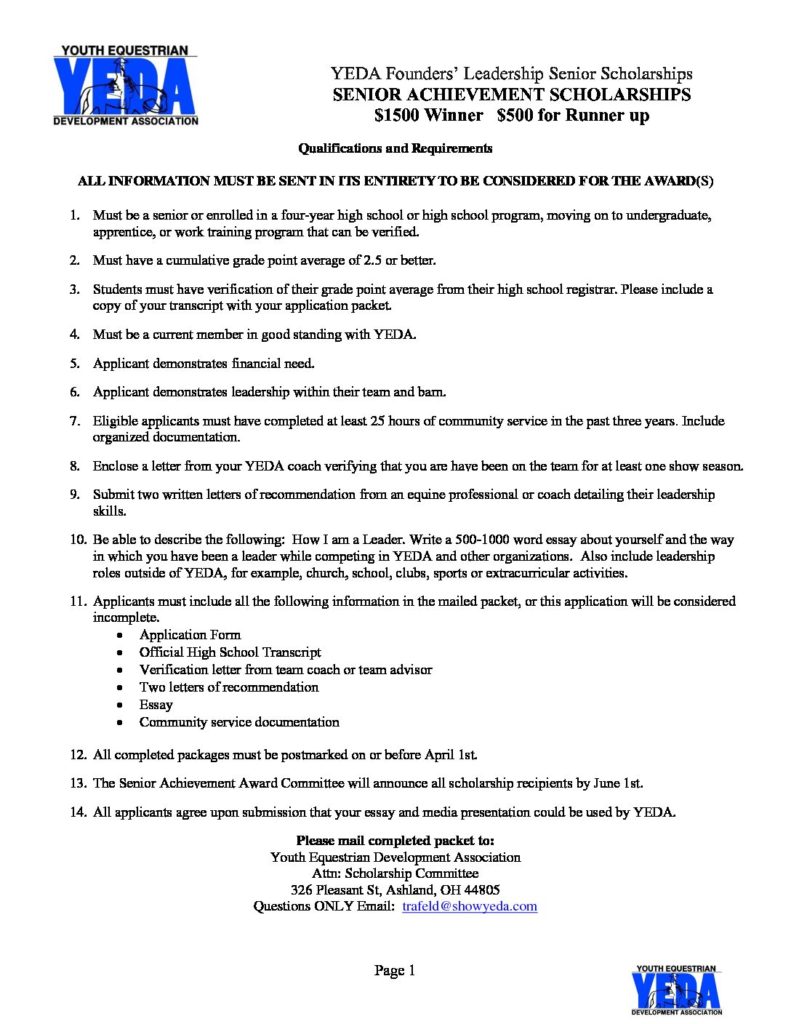 YOUTH EQUESTRIAN
YEDA
DEVELOPMENT ASSOCIATION

YEDA Founders' Leadership Senior Scholarships
SENIOR ACHIEVEMENT SCHOLARSHIPS
$1500 Winner $500 for Runner up

Qualifications and Requirements

ALL INFORMATION MUST BE SENT IN ITS ENTIRETY TO BE CONSIDERED FOR THE AWARD(S)

1. Must be a senior or enrolled in a four-year high school or high school program, moving on to undergraduate, apprentice, or work training program that can be verified.

2. Must have a cumulative grade point average of 2.5 or better.

3. Students must have verification of their grade point average from their high school registrar. Please include a copy of your transcript with your application packet.

4. Must be a current member in good standing with YEDA.

5. Applicant demonstrates financial need.

6. Applicant demonstrates leadership within their team and barn.

7. Eligible applicants must have completed at least 25 hours of community service in the past three years. Include organized documentation.

8. Enclose a letter from your YEDA coach verifying that you are have been on the team for at least one show season.

9. Submit two written letters of recommendation from an equine professional or coach detailing their leadership skills.

10. Be able to describe the following: How I am a Leader. Write a 500-1000 word essay about yourself and the way in which you have been a leader while competing in YEDA and other organizations. Also include leadership roles outside of YEDA, for example, church, school, clubs, sports or extracurricular activities.

11. Applicants must include all the following information in the mailed packet, or this application will be considered incomplete.
• Application Form
• Official High School Transcript
• Verification letter from team coach or team advisor
• Two letters of recommendation
• Essay
• Community service documentation

12. All completed packages must be postmarked on or before April 1st.

13. The Senior Achievement Award Committee will announce all scholarship recipients by June 1st.

14. All applicants agree upon submission that your essay and media presentation could be used by YEDA.

Please mail completed packet to:
Youth Equestrian Development Association
Attn: Scholarship Committee
326 Pleasant St, Ashland, OH 44805
Questions ONLY Email: trafeld@showyeda.com

Page 1

YOUTH EQUESTRIAN
YEDA
DEVELOPMENT ASSOCIATION